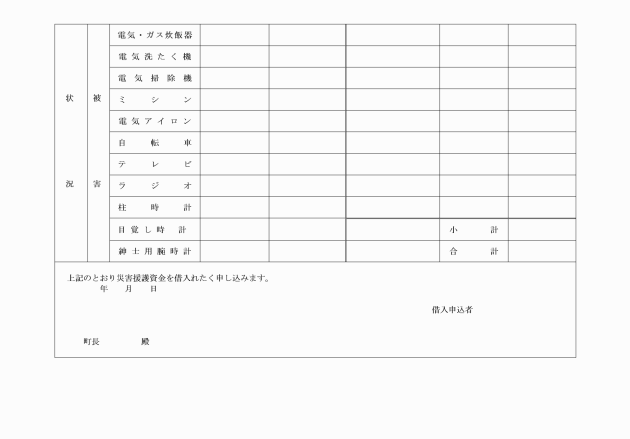 | 状況 | 被害 | 電気・ガス炊飯器 | | | | | |
|---|---|---|---|---|---|---|---|
| | | 電気洗たく機 | | | | | |
| | | 電気掃除機 | | | | | |
| | | ミシン | | | | | |
| | | 電気アイロン | | | | | |
| | | 自転車 | | | | | |
| | | テレビ | | | | | |
| | | ラジオ | | | | | |
| | | 柱時計 | | | | | |
| | | 目覚し時計 | | | | 小計 | |
| | | 紳士用腕時計 | | | | 合計 | |

上記のとおり災害援護資金を借入れたく申し込みます。
年　月　日

借入申込者

町長　　殿